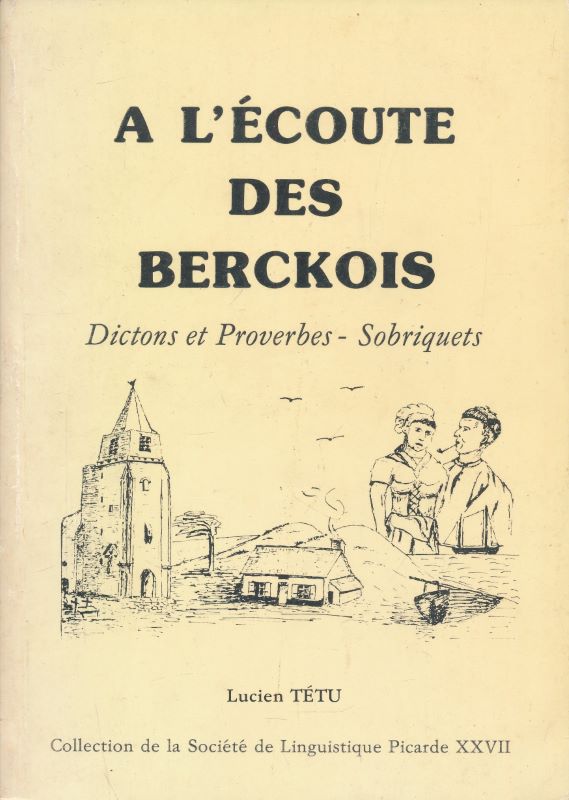 A L'ÉCOUTE
DES
BERCKOIS

Dictons et Proverbes - Sobriquets

Lucien TÉTU

Collection de la Société de Linguistique Picarde XXVII